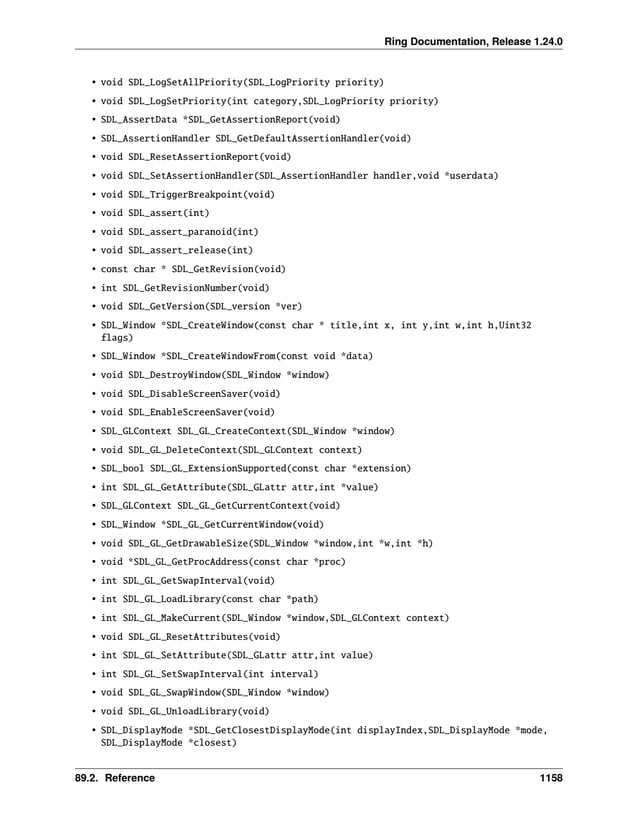 Ring Documentation, Release 1.24.0

• void SDL_LogSetAllPriority(SDL_LogPriority priority)
• void SDL_LogSetPriority(int category,SDL_LogPriority priority)
• SDL_AssertData *SDL_GetAssertionReport(void)
• SDL_AssertionHandler SDL_GetDefaultAssertionHandler(void)
• void SDL_ResetAssertionReport(void)
• void SDL_SetAssertionHandler(SDL_AssertionHandler handler,void *userdata)
• void SDL_TriggerBreakpoint(void)
• void SDL_assert(int)
• void SDL_assert_paranoid(int)
• void SDL_assert_release(int)
• const char * SDL_GetRevision(void)
• int SDL_GetRevisionNumber(void)
• void SDL_GetVersion(SDL_version *ver)
• SDL_Window *SDL_CreateWindow(const char * title,int x, int y,int w,int h,Uint32 flags)
• SDL_Window *SDL_CreateWindowFrom(const void *data)
• void SDL_DestroyWindow(SDL_Window *window)
• void SDL_DisableScreenSaver(void)
• void SDL_EnableScreenSaver(void)
• SDL_GLContext SDL_GL_CreateContext(SDL_Window *window)
• void SDL_GL_DeleteContext(SDL_GLContext context)
• SDL_bool SDL_GL_ExtensionSupported(const char *extension)
• int SDL_GL_GetAttribute(SDL_GLattr attr,int *value)
• SDL_GLContext SDL_GL_GetCurrentContext(void)
• SDL_Window *SDL_GL_GetCurrentWindow(void)
• void SDL_GL_GetDrawableSize(SDL_Window *window,int *w,int *h)
• void *SDL_GL_GetProcAddress(const char *proc)
• int SDL_GL_GetSwapInterval(void)
• int SDL_GL_LoadLibrary(const char *path)
• int SDL_GL_MakeCurrent(SDL_Window *window,SDL_GLContext context)
• void SDL_GL_ResetAttributes(void)
• int SDL_GL_SetAttribute(SDL_GLattr attr,int value)
• int SDL_GL_SetSwapInterval(int interval)
• void SDL_GL_SwapWindow(SDL_Window *window)
• void SDL_GL_UnloadLibrary(void)
• SDL_DisplayMode *SDL_GetClosestDisplayMode(int displayIndex,SDL_DisplayMode *mode, SDL_DisplayMode *closest)

89.2. Reference 1158